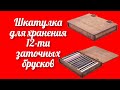 Шкатулка для хранения 12-ти заточных брусков